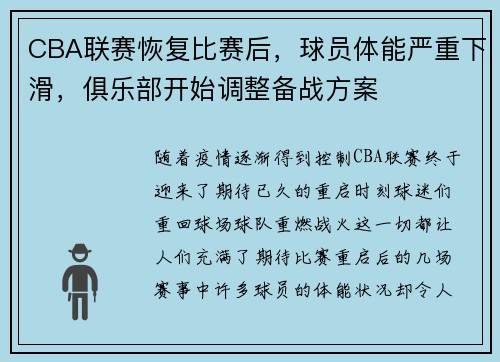 CBA联赛恢复比赛后，球员体能严重下滑，俱乐部开始调整备战方案

随着疫情逐渐得到控制CBA联赛终于迎来了期待已久的重启时刻球迷们重回球场球队重燃战火这一切都让人们充满了期待比赛重启后的几场赛事中许多球员的体能状况却令人